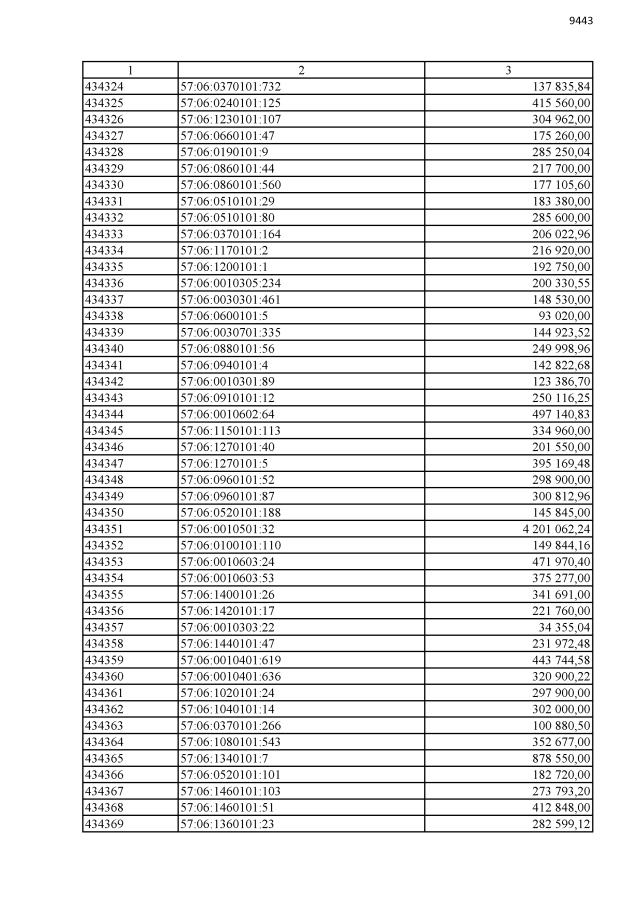 9443

| 1 | 2 | 3 |
|---|---|---|
| 434324 | 57:06:0370101:732 | 137 835,84 |
| 434325 | 57:06:0240101:125 | 415 560,00 |
| 434326 | 57:06:1230101:107 | 304 962,00 |
| 434327 | 57:06:0660101:47 | 175 260,00 |
| 434328 | 57:06:0190101:9 | 285 250,04 |
| 434329 | 57:06:0860101:44 | 217 700,00 |
| 434330 | 57:06:0860101:560 | 177 105,60 |
| 434331 | 57:06:0510101:29 | 183 380,00 |
| 434332 | 57:06:0510101:80 | 285 600,00 |
| 434333 | 57:06:0370101:164 | 206 022,96 |
| 434334 | 57:06:1170101:2 | 216 920,00 |
| 434335 | 57:06:1200101:1 | 192 750,00 |
| 434336 | 57:06:0010305:234 | 200 330,55 |
| 434337 | 57:06:0030301:461 | 148 530,00 |
| 434338 | 57:06:0600101:5 | 93 020,00 |
| 434339 | 57:06:0030701:335 | 144 923,52 |
| 434340 | 57:06:0880101:56 | 249 998,96 |
| 434341 | 57:06:0940101:4 | 142 822,68 |
| 434342 | 57:06:0010301:89 | 123 386,70 |
| 434343 | 57:06:0910101:12 | 250 116,25 |
| 434344 | 57:06:0010602:64 | 497 140,83 |
| 434345 | 57:06:1150101:113 | 334 960,00 |
| 434346 | 57:06:1270101:40 | 201 550,00 |
| 434347 | 57:06:1270101:5 | 395 169,48 |
| 434348 | 57:06:0960101:52 | 298 900,00 |
| 434349 | 57:06:0960101:87 | 300 812,96 |
| 434350 | 57:06:0520101:188 | 145 845,00 |
| 434351 | 57:06:0010501:32 | 4 201 062,24 |
| 434352 | 57:06:0100101:110 | 149 844,16 |
| 434353 | 57:06:0010603:24 | 471 970,40 |
| 434354 | 57:06:0010603:53 | 375 277,00 |
| 434355 | 57:06:1400101:26 | 341 691,00 |
| 434356 | 57:06:1420101:17 | 221 760,00 |
| 434357 | 57:06:0010303:22 | 34 355,04 |
| 434358 | 57:06:1440101:47 | 231 972,48 |
| 434359 | 57:06:0010401:619 | 443 744,58 |
| 434360 | 57:06:0010401:636 | 320 900,22 |
| 434361 | 57:06:1020101:24 | 297 900,00 |
| 434362 | 57:06:1040101:14 | 302 000,00 |
| 434363 | 57:06:0370101:266 | 100 880,50 |
| 434364 | 57:06:1080101:543 | 352 677,00 |
| 434365 | 57:06:1340101:7 | 878 550,00 |
| 434366 | 57:06:0520101:101 | 182 720,00 |
| 434367 | 57:06:1460101:103 | 273 793,20 |
| 434368 | 57:06:1460101:51 | 412 848,00 |
| 434369 | 57:06:1360101:23 | 282 599,12 |